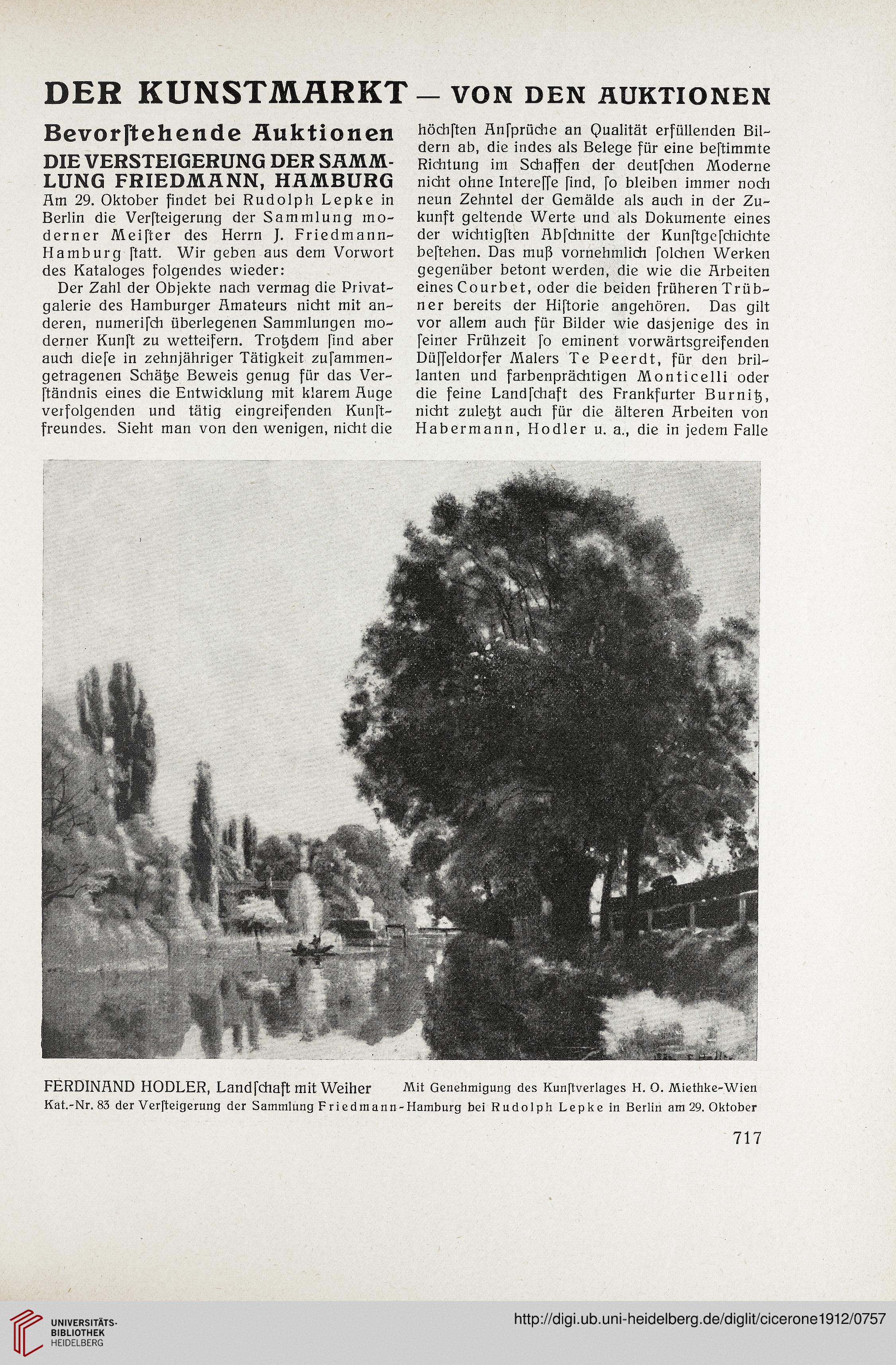 DER KUNSTMARKT — VON DEN AUKTIONEN

Bevorſtehende Auktionen

DIE VERSTEIGERUNG DER SAMMLUNG FRIEDMANN, HAMBURG

Am 29. Oktober findet bei Rudolph Lepke in Berlin die Verſteigerung der Sammlung moderner Meiſter des Herrn J. Friedmann-Hamburg ſtatt. Wir geben aus dem Vorwort des Kataloges folgendes wieder:

Der Zahl der Objekte nach vermag die Privatgalerie des Hamburger Amateurs nicht mit anderen, numeriſch überlegenen Sammlungen moderner Kunſt zu wetteifern. Trotzdem ſind aber auch dieſe in zehnjähriger Tätigkeit zuſammengetragenen Schätze Beweis genug für das Verſtändnis eines die Entwicklung mit klarem Auge verfolgenden und tätig eingreifenden Kunſtfreundes. Sieht man von den wenigen, nicht die höchſten Anſprüche an Qualität erfüllenden Bildern ab, die indes als Belege für eine beſtimmte Richtung im Schaffen der deutſchen Moderne nicht ohne Intereſſe ſind, ſo bleiben immer noch neun Zehntel der Gemälde als auch in der Zukunft geltende Werte und als Dokumente eines der wichtigſten Abſchnitte der Kunſtgeſchichte beſtehen. Das muß vornehmlich ſolchen Werken gegenüber betont werden, die wie die Arbeiten eines Courbet, oder die beiden früheren Trübner bereits der Hiſtorie angehören. Das gilt vor allem auch für Bilder wie dasjenige des in ſeiner Frühzeit ſo eminent vorwärtsgreifenden Düſſeldorfer Malers Te Peerdt, für den brillanten und farbenprächtigen Monticelli oder die feine Landſchaft des Frankfurter Burnitz, nicht zuletzt auch für die älteren Arbeiten von Habermann, Hodler u. a., die in jedem Falle

FERDINAND HODLER, Landſchaft mit Weiher    Mit Genehmigung des Kunſtverlages H. O. Miethke-Wien
Kat.-Nr. 83 der Verſteigerung der Sammlung Friedmann-Hamburg bei Rudolph Lepke in Berlin am 29. Oktober

717

UNIVERSITÄTS-BIBLIOTHEK HEIDELBERG

http://digi.ub.uni-heidelberg.de/diglit/cicerone1912/0757